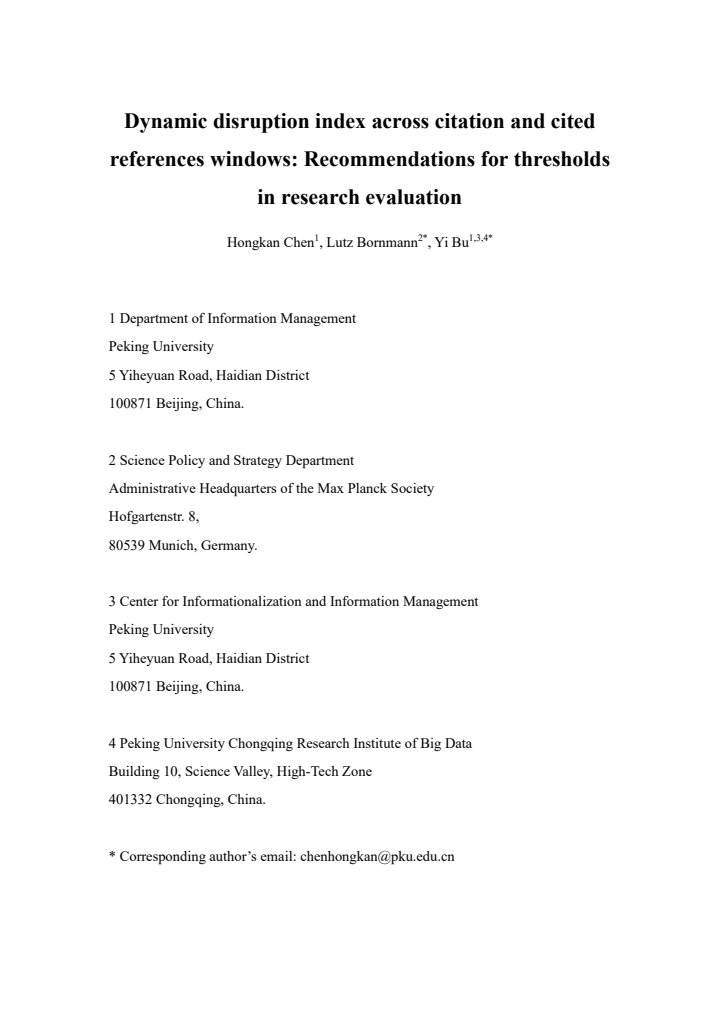 Dynamic disruption index across citation and cited references windows: Recommendations for thresholds in research evaluation

Hongkan Chen$^{1}$, Lutz Bornmann$^{2*}$, Yi Bu$^{1,3,4*}$

1 Department of Information Management
Peking University
5 Yiheyuan Road, Haidian District
100871 Beijing, China.

2 Science Policy and Strategy Department
Administrative Headquarters of the Max Planck Society
Hofgartenstr. 8,
80539 Munich, Germany.

3 Center for Informationalization and Information Management
Peking University
5 Yiheyuan Road, Haidian District
100871 Beijing, China.

4 Peking University Chongqing Research Institute of Big Data
Building 10, Science Valley, High-Tech Zone
401332 Chongqing, China.

* Corresponding author's email: chenhongkan@pku.edu.cn